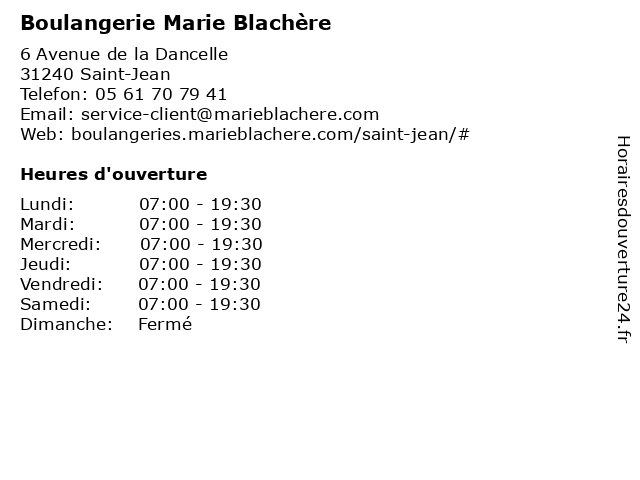 Boulangerie Marie Blachère

6 Avenue de la Dancelle
31240 Saint-Jean
Telefon: 05 61 70 79 41
Email: service-client@marieblachere.com
Web: boulangeries.marieblachere.com/saint-jean/#

Heures d'ouverture

| | |
|---|---|
| Lundi: | 07:00 - 19:30 |
| Mardi: | 07:00 - 19:30 |
| Mercredi: | 07:00 - 19:30 |
| Jeudi: | 07:00 - 19:30 |
| Vendredi: | 07:00 - 19:30 |
| Samedi: | 07:00 - 19:30 |
| Dimanche: | Fermé |

Horairesdouverture24.fr